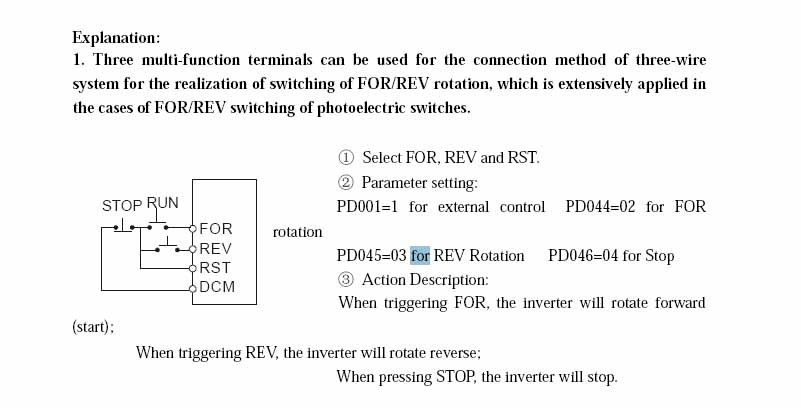 Explanation:

1. Three multi-function terminals can be used for the connection method of three-wire system for the realization of switching of FOR/REV rotation, which is extensively applied in the cases of FOR/REV switching of photoelectric switches.

STOP RUN
FOR
REV
RST
DCM

① Select FOR, REV and RST.

② Parameter setting:

PD001=1 for external control PD044=02 for FOR rotation

PD045=03 for REV Rotation PD046=04 for Stop

③ Action Description:

When triggering FOR, the inverter will rotate forward (start);

When triggering REV, the inverter will rotate reverse;

When pressing STOP, the inverter will stop.